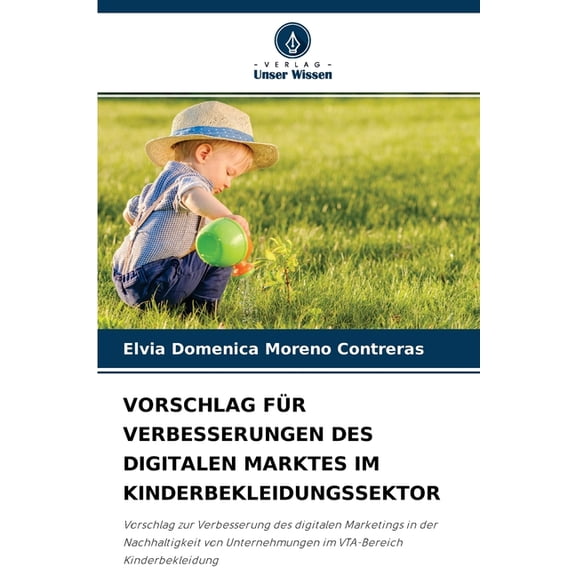 - VERLAG -
Unser Wissen

Elvia Domenica Moreno Contreras

VORSCHLAG FÜR VERBESSERUNGEN DES DIGITALEN MARKTES IM KINDERBEKLEIDUNGSSEKTOR

Vorschlag zur Verbesserung des digitalen Marketings in der Nachhaltigkeit von Unternehmungen im VTA-Bereich Kinderbekleidung